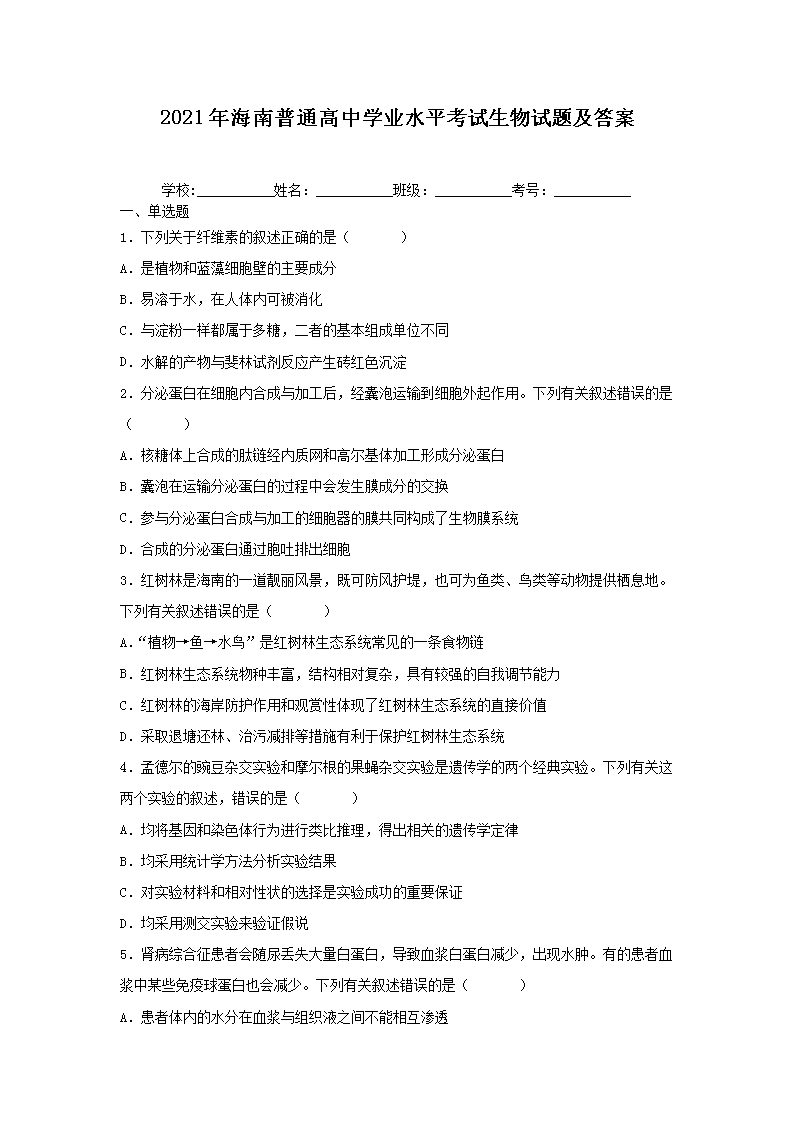 2021年海南普通高中学业水平考试生物试题及答案

学校：__________姓名：__________班级：__________考号：__________

一、单选题

1．下列关于纤维素的叙述正确的是（　　）

A．是植物和蓝藻细胞壁的主要成分

B．易溶于水，在人体内可被消化

C．与淀粉一样都属于多糖，二者的基本组成单位不同

D．水解的产物与斐林试剂反应产生砖红色沉淀

2．分泌蛋白在细胞内合成与加工后，经囊泡运输到细胞外起作用。下列有关叙述错误的是（　　）

A．核糖体上合成的肽链经内质网和高尔基体加工形成分泌蛋白

B．囊泡在运输分泌蛋白的过程中会发生膜成分的交换

C．参与分泌蛋白合成与加工的细胞器的膜共同构成了生物膜系统

D．合成的分泌蛋白通过胞吐排出细胞

3．红树林是海南的一道靓丽风景，既可防风护堤，也可为鱼类、鸟类等动物提供栖息地。下列有关叙述错误的是（　　）

A．“植物→鱼→水鸟”是红树林生态系统常见的一条食物链

B．红树林生态系统物种丰富，结构相对复杂，具有较强的自我调节能力

C．红树林的海岸防护作用和观赏性体现了红树林生态系统的直接价值

D．采取退塘还林、治污减排等措施有利于保护红树林生态系统

4．孟德尔的豌豆杂交实验和摩尔根的果蝇杂交实验是遗传学的两个经典实验。下列有关这两个实验的叙述，错误的是（　　）

A．均将基因和染色体行为进行类比推理，得出相关的遗传学定律

B．均采用统计学方法分析实验结果

C．对实验材料和相对性状的选择是实验成功的重要保证

D．均采用测交实验来验证假说

5．肾病综合征患者会随尿丢失大量白蛋白，导致血浆白蛋白减少，出现水肿。有的患者血浆中某些免疫球蛋白也会减少。下列有关叙述错误的是（　　）

A．患者体内的水分在血浆与组织液之间不能相互渗透